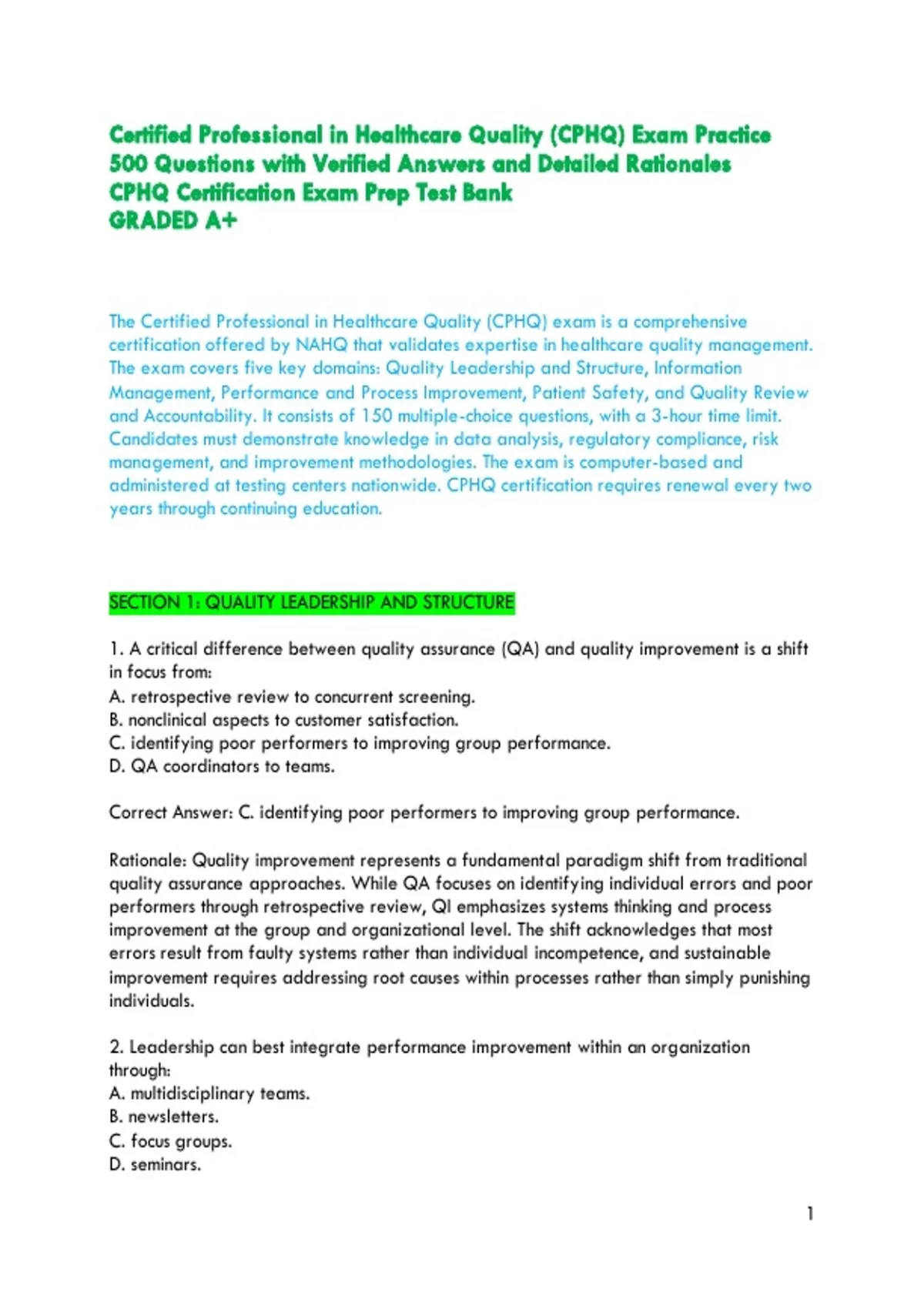 Certified Professional in Healthcare Quality (CPHQ) Exam Practice
500 Questions with Verified Answers and Detailed Rationales
CPHQ Certification Exam Prep Test Bank
GRADED A+

The Certified Professional in Healthcare Quality (CPHQ) exam is a comprehensive certification offered by NAHQ that validates expertise in healthcare quality management. The exam covers five key domains: Quality Leadership and Structure, Information Management, Performance and Process Improvement, Patient Safety, and Quality Review and Accountability. It consists of 150 multiple-choice questions, with a 3-hour time limit. Candidates must demonstrate knowledge in data analysis, regulatory compliance, risk management, and improvement methodologies. The exam is computer-based and administered at testing centers nationwide. CPHQ certification requires renewal every two years through continuing education.

SECTION 1: QUALITY LEADERSHIP AND STRUCTURE

1. A critical difference between quality assurance (QA) and quality improvement is a shift in focus from:
A. retrospective review to concurrent screening.
B. nonclinical aspects to customer satisfaction.
C. identifying poor performers to improving group performance.
D. QA coordinators to teams.

Correct Answer: C. identifying poor performers to improving group performance.

Rationale: Quality improvement represents a fundamental paradigm shift from traditional quality assurance approaches. While QA focuses on identifying individual errors and poor performers through retrospective review, QI emphasizes systems thinking and process improvement at the group and organizational level. The shift acknowledges that most errors result from faulty systems rather than individual incompetence, and sustainable improvement requires addressing root causes within processes rather than simply punishing individuals.

2. Leadership can best integrate performance improvement within an organization through:
A. multidisciplinary teams.
B. newsletters.
C. focus groups.
D. seminars.

1